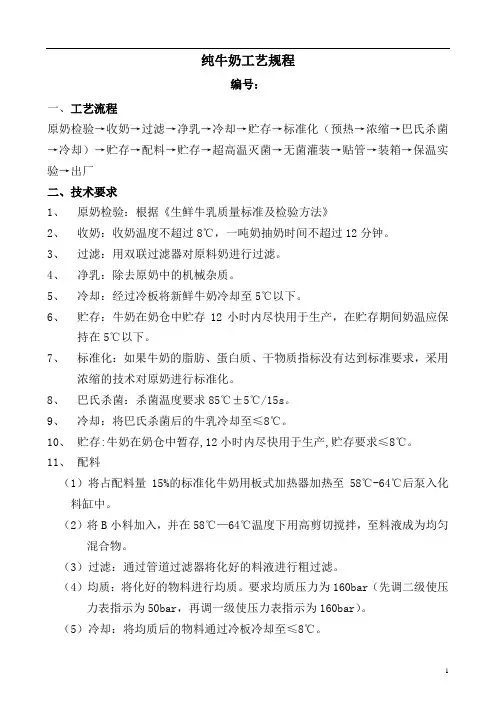 纯牛奶工艺规程

编号：

一、工艺流程

原奶检验→收奶→过滤→净乳→冷却→贮存→标准化（预热→浓缩→巴氏杀菌→冷却）→贮存→配料→贮存→超高温灭菌→无菌灌装→贴管→装箱→保温实验→出厂

二、技术要求

1、 原奶检验：根据《生鲜牛乳质量标准及检验方法》

2、 收奶：收奶温度不超过 8℃，一吨奶抽奶时间不超过 12 分钟。

3、 过滤：用双联过滤器对原料奶进行过滤。

4、 净乳：除去原奶中的机械杂质。

5、 冷却：经过冷板将新鲜牛奶冷却至 5℃以下。

6、 贮存：牛奶在奶仓中贮存 12 小时内尽快用于生产，在贮存期间奶温应保持在 5℃以下。

7、 标准化：如果牛奶的脂肪、蛋白质、干物质指标没有达到标准要求，采用浓缩的技术对原奶进行标准化。

8、 巴氏杀菌：杀菌温度要求 85℃±5℃/15s。

9、 冷却：将巴氏杀菌后的牛乳冷却至≤8℃。

10、 贮存：牛奶在奶仓中暂存，12 小时内尽快用于生产，贮存要求≤8℃。

11、 配料

（1）将占配料量 15%的标准化牛奶用板式加热器加热至 58℃-64℃后泵入化料缸中。

（2）将 B 小料加入，并在 58℃—64℃温度下用高剪切搅拌，至料液成为均匀混合物。

（3）过滤：通过管道过滤器将化好的料液进行粗过滤。

（4）均质：将化好的物料进行均质。要求均质压力为 160bar（先调二级使压力表指示为 50bar，再调一级使压力表指示为 160bar）。

（5）冷却：将均质后的物料通过冷板冷却至≤8℃。

1